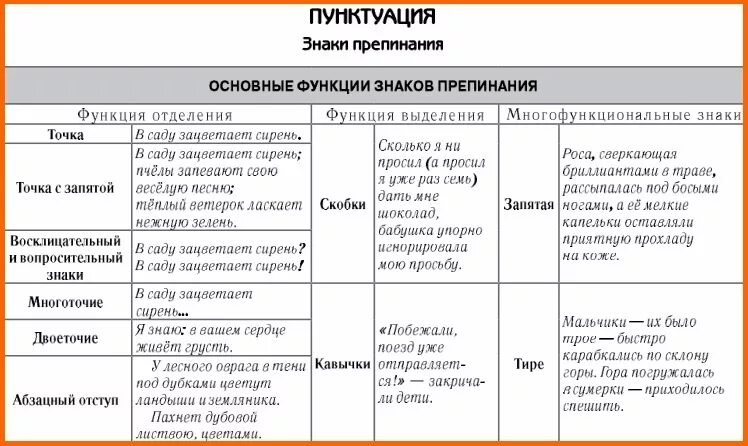 ПУНКТУАЦИЯ

Знаки препинания

ОСНОВНЫЕ ФУНКЦИИ ЗНАКОВ ПРЕПИНАНИЯ

| Функция отделения | | Функция выделения | | Многофункциональные знаки | |
|---|---|---|---|---|---|
| Точка | В саду зацветает сирень. | Скобки | Сколько я ни просил (а просил я уже раз семь) дать мне шоколад, бабушка упорно игнорировала мою просьбу. | Запятая | Роса, сверкающая бриллиантами в траве, рассыпалась под босыми ногами, а её мелкие капельки оставляли приятную прохладу на коже. |
| Точка с запятой | В саду зацветает сирень; пчёлы запевают свою весёлую песню; тёплый ветерок ласкает нежную зелень. | | | | |
| Восклицательный и вопросительный знаки | В саду зацветает сирень? В саду зацветает сирень! | | | | |
| Многоточие | В саду зацветает сирень... | Кавычки | «Побежали, поезд уже отправляется!» — закричали дети. | Тире | Мальчики — их было трое — быстро карабкались по склону горы. Гора погружалась в сумерки — приходилось спешить. |
| Двоеточие | Я знаю: в вашем сердце живёт грусть. | | | | |
| Абзацный отступ | У лесного оврага в тени под дубками цветут ландыши и земляника. Пахнет дубовой листвою, цветами. | | | | |